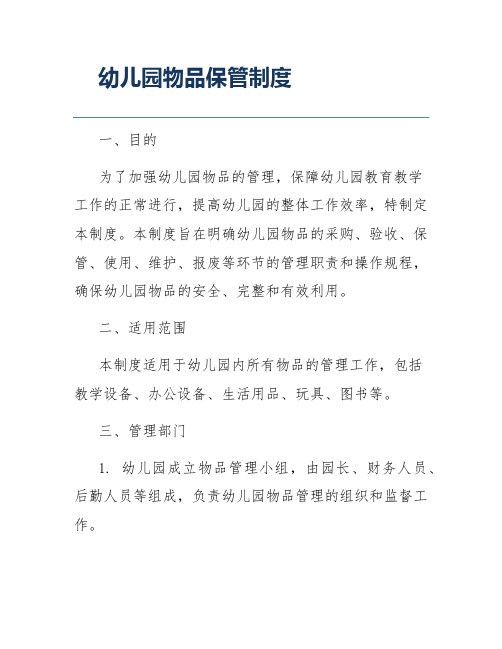 幼儿园物品保管制度

一、目的

为了加强幼儿园物品的管理，保障幼儿园教育教学工作的正常进行，提高幼儿园的整体工作效率，特制定本制度。本制度旨在明确幼儿园物品的采购、验收、保管、使用、维护、报废等环节的管理职责和操作规程，确保幼儿园物品的安全、完整和有效利用。

二、适用范围

本制度适用于幼儿园内所有物品的管理工作，包括教学设备、办公设备、生活用品、玩具、图书等。

三、管理部门

1. 幼儿园成立物品管理小组，由园长、财务人员、后勤人员等组成，负责幼儿园物品管理的组织和监督工作。